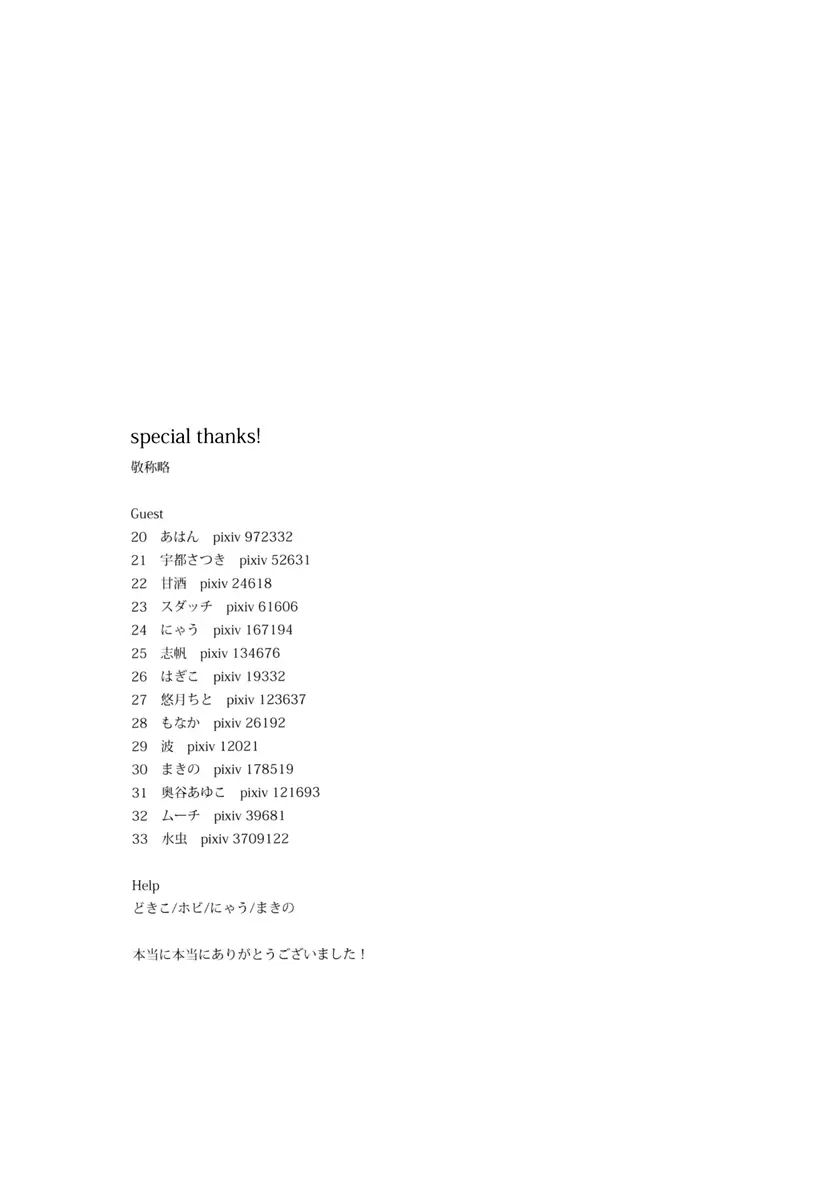 special thanks!
敬称略

Guest
20　あはん　pixiv 972332
21　宇都さつき　pixiv 52631
22　甘酒　pixiv 24618
23　スダッチ　pixiv 61606
24　にゃう　pixiv 167194
25　志帆　pixiv 134676
26　はぎこ　pixiv 19332
27　悠月ちと　pixiv 123637
28　もなか　pixiv 26192
29　波　pixiv 12021
30　まきの　pixiv 178519
31　奥谷あゆこ　pixiv 121693
32　ムーチ　pixiv 39681
33　水虫　pixiv 3709122

Help
どきこ/ホビ/にゃう/まきの

本当に本当にありがとうございました！